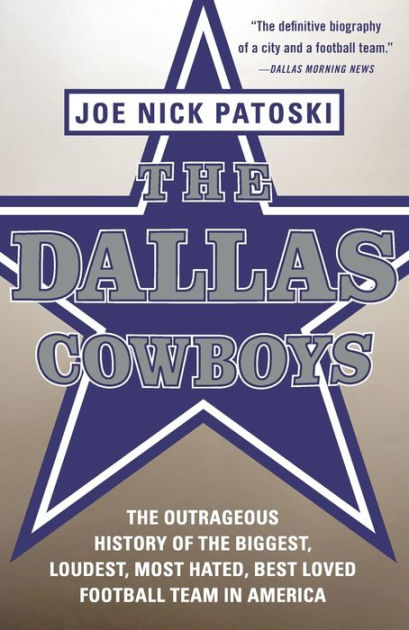 "The definitive biography of a city and a football team."
—DALLAS MORNING NEWS

JOE NICK PATOSKI

THE DALLAS COWBOYS

THE OUTRAGEOUS HISTORY OF THE BIGGEST, LOUDEST, MOST HATED, BEST LOVED FOOTBALL TEAM IN AMERICA